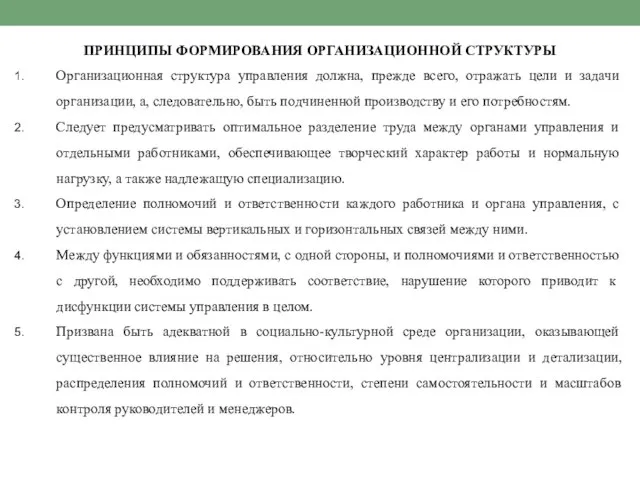 ПРИНЦИПЫ ФОРМИРОВАНИЯ ОРГАНИЗАЦИОННОЙ СТРУКТУРЫ

1. Организационная структура управления должна, прежде всего, отражать цели и задачи организации, а, следовательно, быть подчиненной производству и его потребностям.

2. Следует предусматривать оптимальное разделение труда между органами управления и отдельными работниками, обеспечивающее творческий характер работы и нормальную нагрузку, а также надлежащую специализацию.

3. Определение полномочий и ответственности каждого работника и органа управления, с установлением системы вертикальных и горизонтальных связей между ними.

4. Между функциями и обязанностями, с одной стороны, и полномочиями и ответственностью с другой, необходимо поддерживать соответствие, нарушение которого приводит к дисфункции системы управления в целом.

5. Призвана быть адекватной в социально-культурной среде организации, оказывающей существенное влияние на решения, относительно уровня централизации и детализации, распределения полномочий и ответственности, степени самостоятельности и масштабов контроля руководителей и менеджеров.